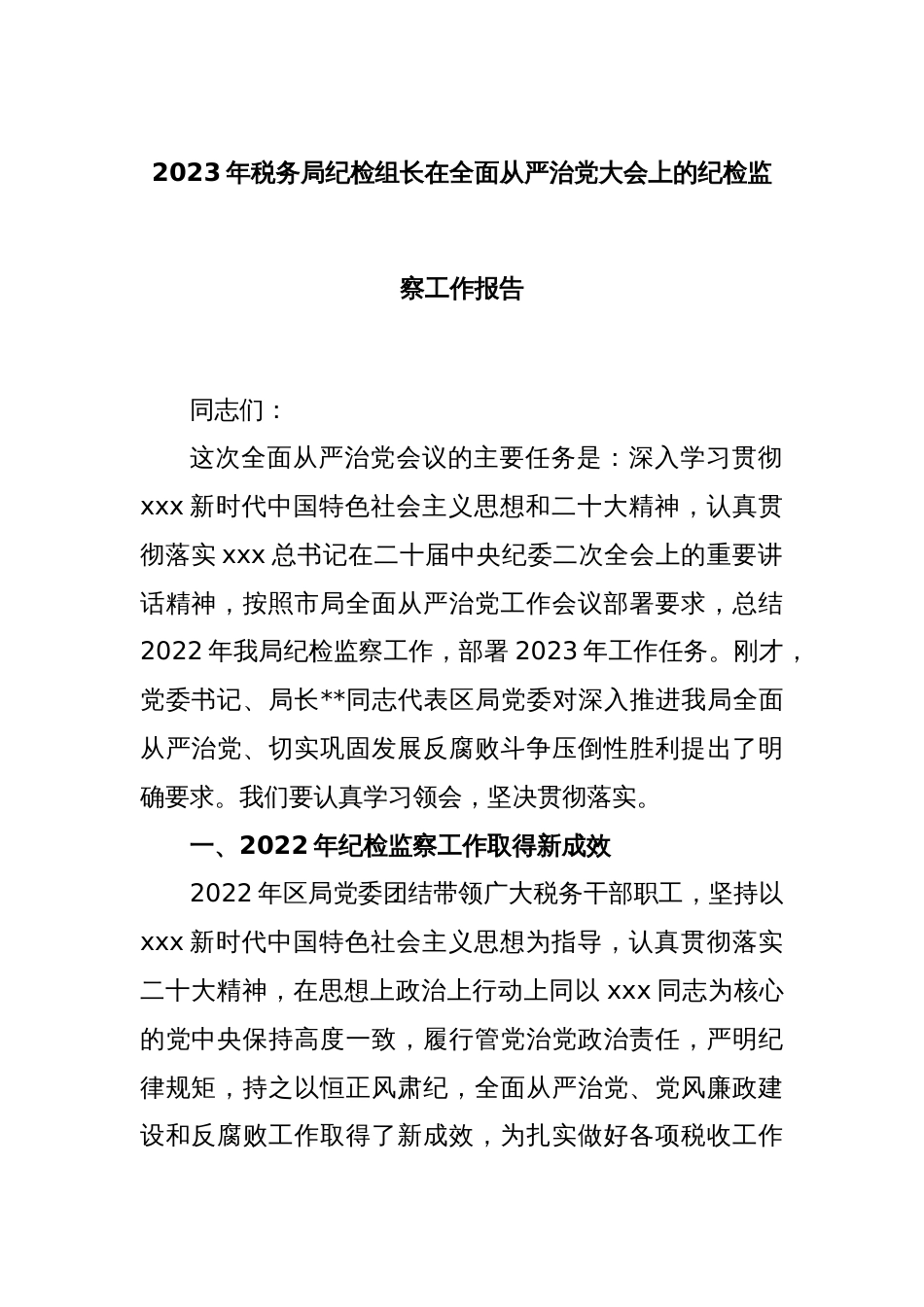 2023年税务局纪检组长在全面从严治党大会上的纪检监察工作报告

同志们：

这次全面从严治党会议的主要任务是：深入学习贯彻xxx新时代中国特色社会主义思想和二十大精神，认真贯彻落实xxx总书记在二十届中央纪委二次全会上的重要讲话精神，按照市局全面从严治党工作会议部署要求，总结2022年我局纪检监察工作，部署2023年工作任务。刚才，党委书记、局长**同志代表区局党委对深入推进我局全面从严治党、切实巩固发展反腐败斗争压倒性胜利提出了明确要求。我们要认真学习领会，坚决贯彻落实。

一、2022年纪检监察工作取得新成效

2022年区局党委团结带领广大税务干部职工，坚持以xxx新时代中国特色社会主义思想为指导，认真贯彻落实二十大精神，在思想上政治上行动上同以xxx同志为核心的党中央保持高度一致，履行管党治党政治责任，严明纪律规矩，持之以恒正风肃纪，全面从严治党、党风廉政建设和反腐败工作取得了新成效，为扎实做好各项税收工作